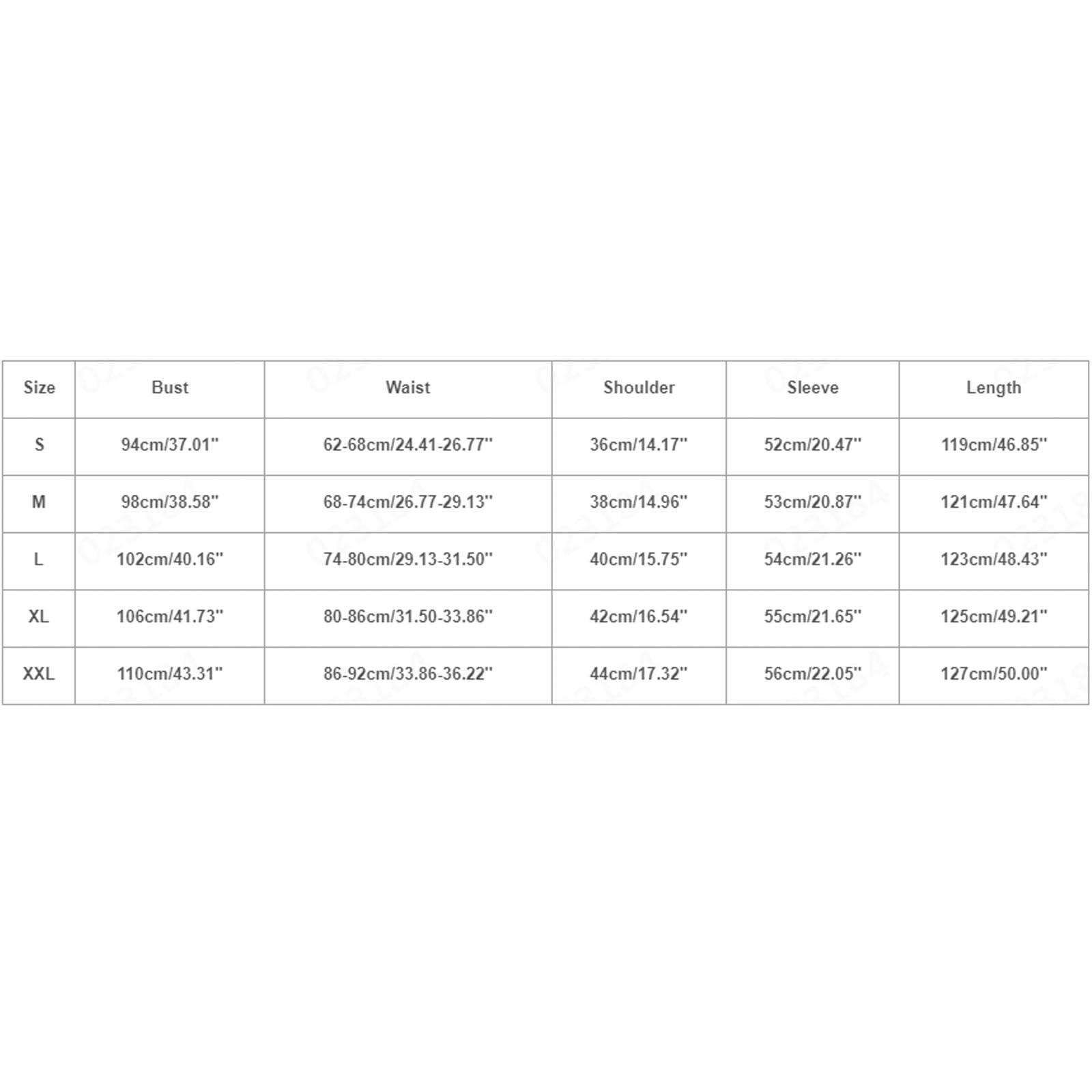 | Size | Bust | Waist | Shoulder | Sleeve | Length |
|---|---|---|---|---|---|
| S | 94cm/37.01'' | 62-68cm/24.41-26.77'' | 36cm/14.17'' | 52cm/20.47'' | 119cm/46.85'' |
| M | 98cm/38.58'' | 68-74cm/26.77-29.13'' | 38cm/14.96'' | 53cm/20.87'' | 121cm/47.64'' |
| L | 102cm/40.16'' | 74-80cm/29.13-31.50'' | 40cm/15.75'' | 54cm/21.26'' | 123cm/48.43'' |
| XL | 106cm/41.73'' | 80-86cm/31.50-33.86'' | 42cm/16.54'' | 55cm/21.65'' | 125cm/49.21'' |
| XXL | 110cm/43.31'' | 86-92cm/33.86-36.22'' | 44cm/17.32'' | 56cm/22.05'' | 127cm/50.00'' |